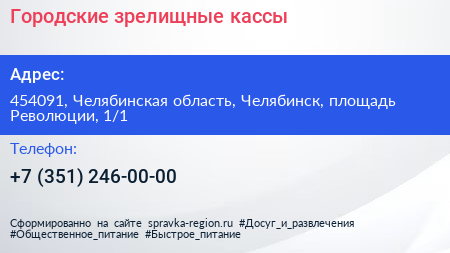 Городские зрелищные кассы

Адрес:

454091, Челябинская область, Челябинск, площадь Революции, 1/1

Телефон:

+7 (351) 246-00-00

Сформированно на сайте spravka-region.ru #Досуг_и_развлечения #Общественное_питание #Быстрое_питание